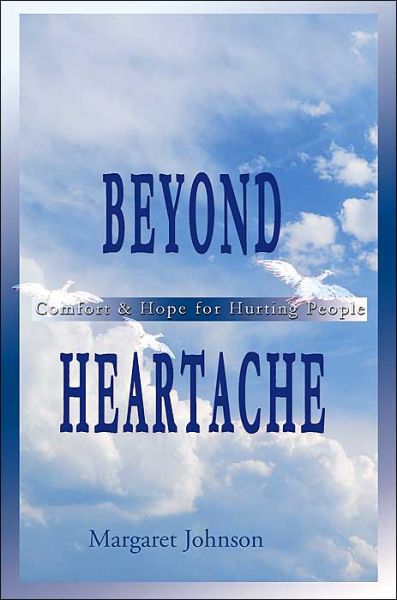 BEYOND

Comfort & Hope for Hurting People

HEARTACHE

Margaret Johnson